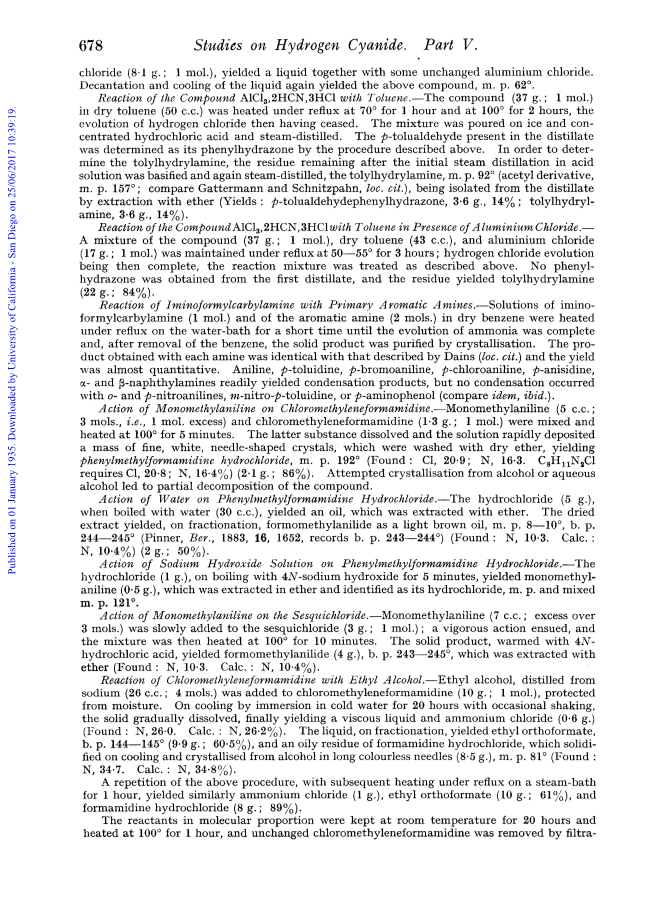 678 Studies on Hydrogen Cyanide. Part V.

Published on 01 January 1935. Downloaded by University of California - San Diego on 25/06/2017 10:39:19.

chloride (8·1 g.; 1 mol.), yielded a liquid together with some unchanged aluminium chloride. Decantation and cooling of the liquid again yielded the above compound, m. p. 62°.

Reaction of the Compound $AlCl_3,2HCN,3HCl$ with Toluene.—The compound (37 g.; 1 mol.) in dry toluene (50 c.c.) was heated under reflux at 70° for 1 hour and at 100° for 2 hours, the evolution of hydrogen chloride then having ceased. The mixture was poured on ice and concentrated hydrochloric acid and steam-distilled. The p-tolualdehyde present in the distillate was determined as its phenylhydrazone by the procedure described above. In order to determine the tolylhydrylamine, the residue remaining after the initial steam distillation in acid solution was basified and again steam-distilled, the tolylhydrylamine, m. p. 92° (acetyl derivative, m. p. 157°; compare Gattermann and Schnitzpahn, loc. cit.), being isolated from the distillate by extraction with ether (Yields: p-tolualdehydephenylhydrazone, 3·6 g., 14%; tolylhydrylamine, 3·6 g., 14%).

Reaction of the Compound $AlCl_3,2HCN,3HCl$ with Toluene in Presence of Aluminium Chloride.—A mixture of the compound (37 g.; 1 mol.), dry toluene (43 c.c.), and aluminium chloride (17 g.; 1 mol.) was maintained under reflux at 50—55° for 3 hours; hydrogen chloride evolution being then complete, the reaction mixture was treated as described above. No phenylhydrazone was obtained from the first distillate, and the residue yielded tolylhydrylamine (22 g.; 84%).

Reaction of Iminoformylcarbylamine with Primary Aromatic Amines.—Solutions of iminoformylcarbylamine (1 mol.) and of the aromatic amine (2 mols.) in dry benzene were heated under reflux on the water-bath for a short time until the evolution of ammonia was complete and, after removal of the benzene, the solid product was purified by crystallisation. The product obtained with each amine was identical with that described by Dains (loc. cit.) and the yield was almost quantitative. Aniline, p-toluidine, p-bromoaniline, p-chloroaniline, p-anisidine, α- and β-naphthylamines readily yielded condensation products, but no condensation occurred with o- and p-nitroanilines, m-nitro-p-toluidine, or p-aminophenol (compare idem, ibid.).

Action of Monomethylaniline on Chloromethyleneformamidine.—Monomethylaniline (5 c.c.; 3 mols., i.e., 1 mol. excess) and chloromethyleneformamidine (1·3 g.; 1 mol.) were mixed and heated at 100° for 5 minutes. The latter substance dissolved and the solution rapidly deposited a mass of fine, white, needle-shaped crystals, which were washed with dry ether, yielding phenylmethylformamidine hydrochloride, m. p. 192° (Found: Cl, 20·9; N, 16·3. $C_8H_{11}N_2Cl$ requires Cl, 20·8; N, 16·4%) (2·1 g.; 86%). Attempted crystallisation from alcohol or aqueous alcohol led to partial decomposition of the compound.

Action of Water on Phenylmethylformamidine Hydrochloride.—The hydrochloride (5 g.), when boiled with water (30 c.c.), yielded an oil, which was extracted with ether. The dried extract yielded, on fractionation, formomethylanilide as a light brown oil, m. p. 8—10°, b. p. 244—245° (Pinner, Ber., 1883, 16, 1652, records b. p. 243—244°) (Found: N, 10·3. Calc.: N, 10·4%) (2 g.; 50%).

Action of Sodium Hydroxide Solution on Phenylmethylformamidine Hydrochloride.—The hydrochloride (1 g.), on boiling with 4N-sodium hydroxide for 5 minutes, yielded monomethylaniline (0·5 g.), which was extracted in ether and identified as its hydrochloride, m. p. and mixed m. p. 121°.

Action of Monomethylaniline on the Sesquichloride.—Monomethylaniline (7 c.c.; excess over 3 mols.) was slowly added to the sesquichloride (3 g.; 1 mol.); a vigorous action ensued, and the mixture was then heated at 100° for 10 minutes. The solid product, warmed with 4N-hydrochloric acid, yielded formomethylanilide (4 g.), b. p. 243—245°, which was extracted with ether (Found: N, 10·3. Calc.: N, 10·4%).

Reaction of Chloromethyleneformamidine with Ethyl Alcohol.—Ethyl alcohol, distilled from sodium (26 c.c.; 4 mols.) was added to chloromethyleneformamidine (10 g.; 1 mol.), protected from moisture. On cooling by immersion in cold water for 20 hours with occasional shaking, the solid gradually dissolved, finally yielding a viscous liquid and ammonium chloride (0·6 g.) (Found: N, 26·0. Calc.: N, 26·2%). The liquid, on fractionation, yielded ethyl orthoformate, b. p. 144—145° (9·9 g.; 60·5%), and an oily residue of formamidine hydrochloride, which solidified on cooling and crystallised from alcohol in long colourless needles (8·5 g.), m. p. 81° (Found: N, 34·7. Calc.: N, 34·8%).

A repetition of the above procedure, with subsequent heating under reflux on a steam-bath for 1 hour, yielded similarly ammonium chloride (1 g.), ethyl orthoformate (10 g.; 61%), and formamidine hydrochloride (8 g.; 89%).

The reactants in molecular proportion were kept at room temperature for 20 hours and heated at 100° for 1 hour, and unchanged chloromethyleneformamidine was removed by filtra-